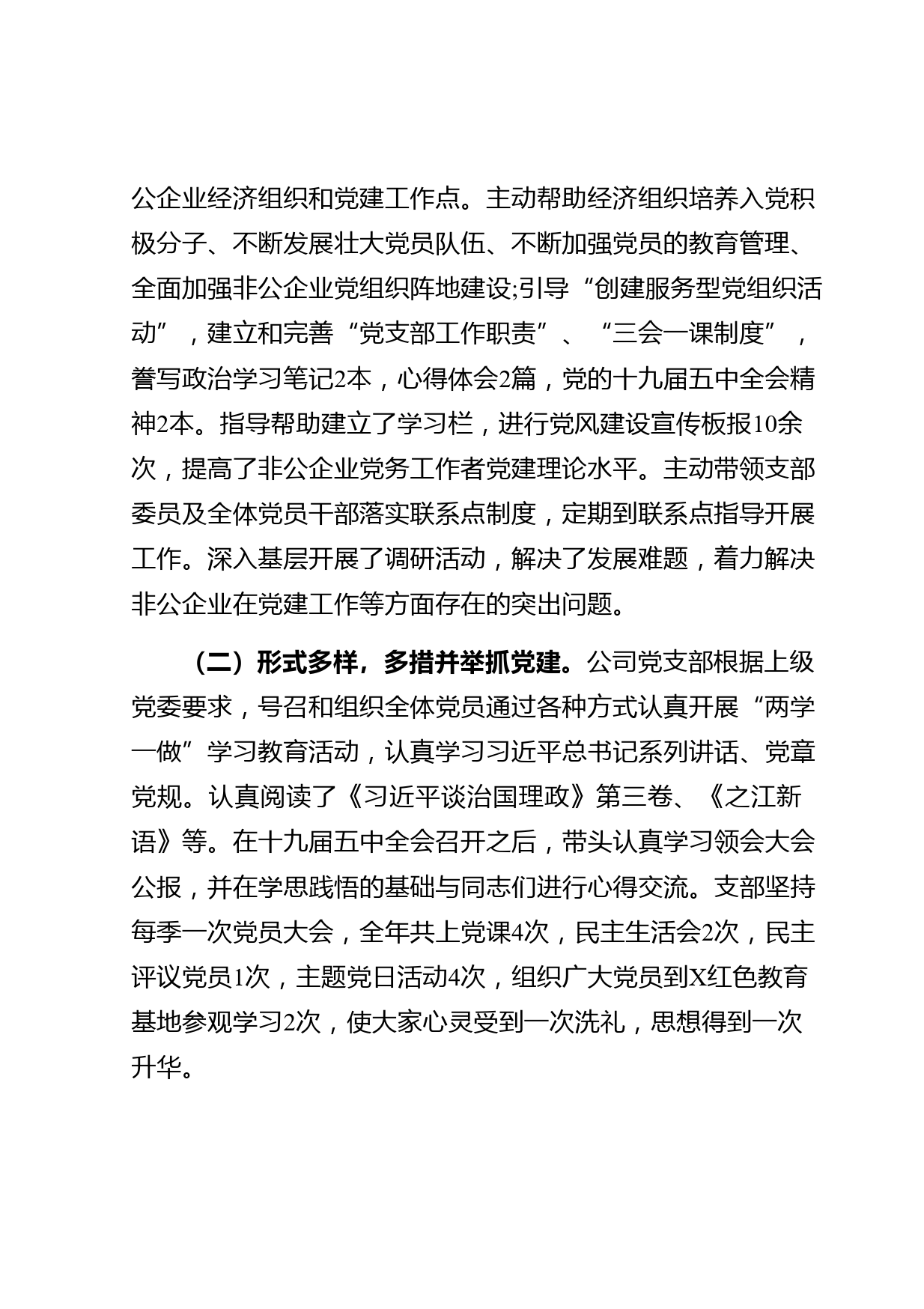 公企业经济组织和党建工作点。主动帮助经济组织培养入党积极分子、不断发展壮大党员队伍、不断加强党员的教育管理、全面加强非公企业党组织阵地建设;引导“创建服务型党组织活动”，建立和完善“党支部工作职责”、“三会一课制度”，誊写政治学习笔记2本，心得体会2篇，党的十九届五中全会精神2本。指导帮助建立了学习栏，进行党风建设宣传板报10余次，提高了非公企业党务工作者党建理论水平。主动带领支部委员及全体党员干部落实联系点制度，定期到联系点指导开展工作。深入基层开展了调研活动，解决了发展难题，着力解决非公企业在党建工作等方面存在的突出问题。

（二）形式多样，多措并举抓党建。公司党支部根据上级党委要求，号召和组织全体党员通过各种方式认真开展“两学一做”学习教育活动，认真学习习近平总书记系列讲话、党章党规。认真阅读了《习近平谈治国理政》第三卷、《之江新语》等。在十九届五中全会召开之后，带头认真学习领会大会公报，并在学思践悟的基础与同志们进行心得交流。支部坚持每季一次党员大会，全年共上党课4次，民主生活会2次，民主评议党员1次，主题党日活动4次，组织广大党员到X红色教育基地参观学习2次，使大家心灵受到一次洗礼，思想得到一次升华。